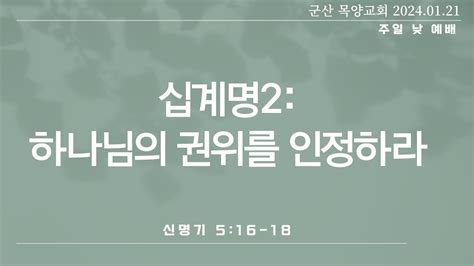 군산 목양교회 2024.01.21
주일 낮 예배

십계명2:
하나님의 권위를 인정하라

신명기 5:16-18